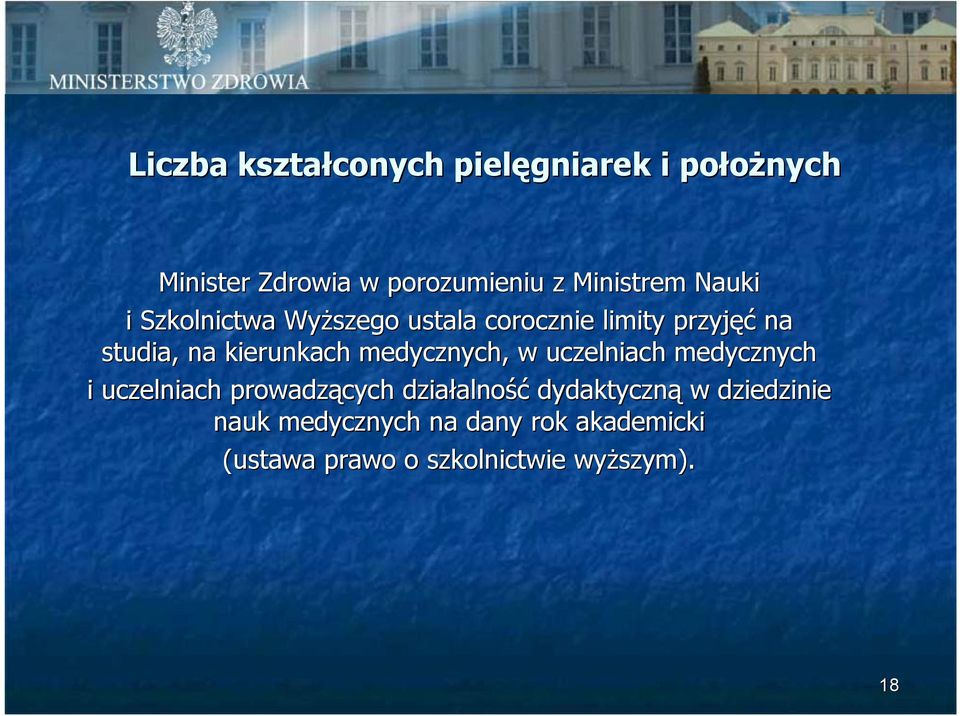 MINISTERSTWO ZDROWIA

Liczba kształconych pielęgniarek i położnych

Minister Zdrowia w porozumieniu z Ministrem Nauki i Szkolnictwa Wyższego ustala corocznie limity przyjęć na studia, na kierunkach medycznych, w uczelniach medycznych i uczelniach prowadzących działalność dydaktyczną w dziedzinie nauk medycznych na dany rok akademicki (ustawa prawo o szkolnictwie wyższym).

18